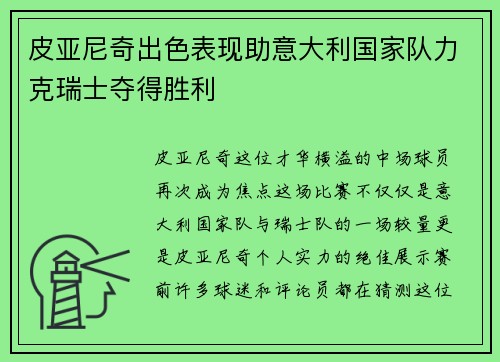 皮亚尼奇出色表现助意大利国家队力克瑞士夺得胜利

皮亚尼奇这位才华横溢的中场球员再次成为焦点这场比赛不仅仅是意大利国家队与瑞士队的一场较量更是皮亚尼奇个人实力的绝佳展示赛前许多球迷和评论员都在猜测这位